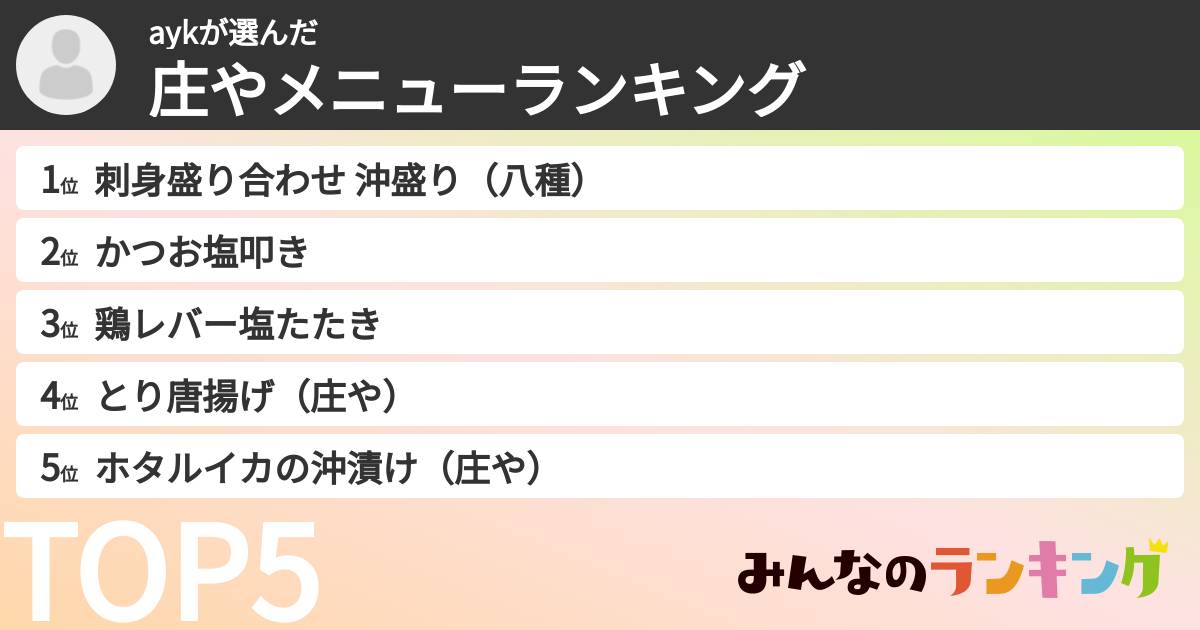 aykが選んだ
庄やメニューランキング

1位 刺身盛り合わせ 沖盛り（八種）

2位 かつお塩叩き

3位 鶏レバー塩たたき

4位 とり唐揚げ（庄や）

5位 ホタルイカの沖漬け（庄や）

TOP5

みんなのランキング